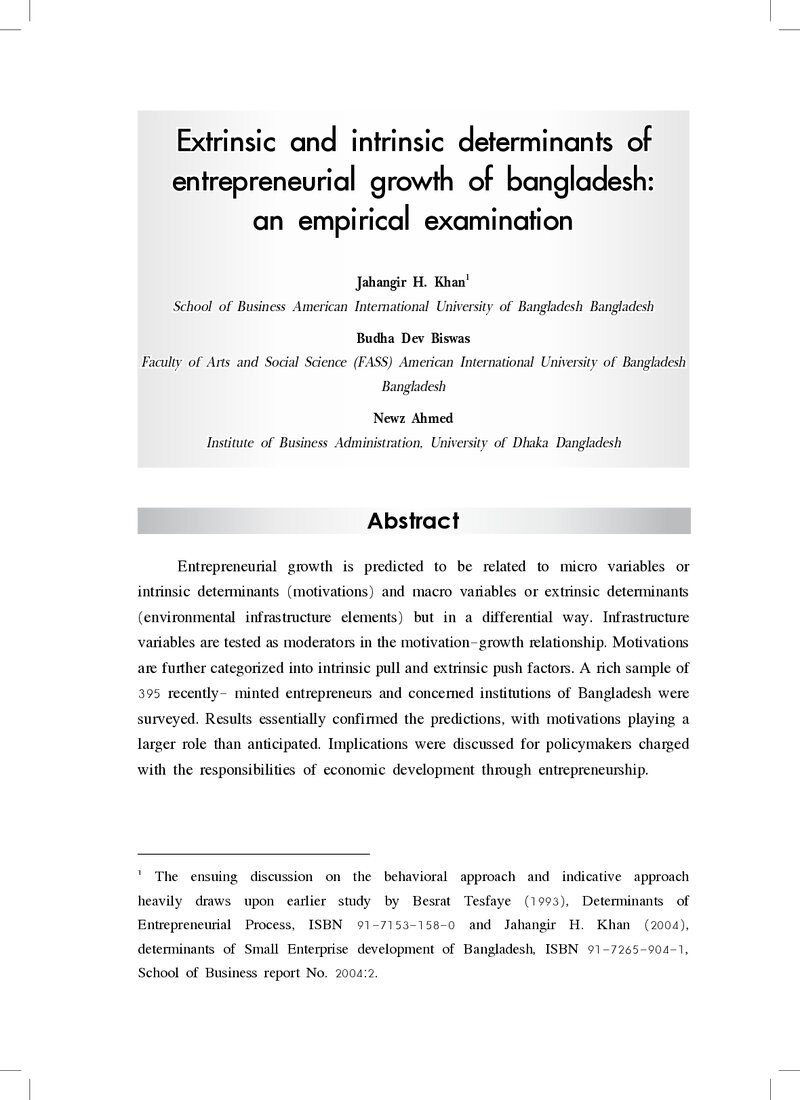 Extrinsic and intrinsic determinants of entrepreneurial growth of bangladesh: an empirical examination

Jahangir H. Khan$^{1}$
School of Business American International University of Bangladesh Bangladesh

Budha Dev Biswas
Faculty of Arts and Social Science (FASS) American International University of Bangladesh Bangladesh

Newz Ahmed
Institute of Business Administration, University of Dhaka Dangladesh

Abstract

Entrepreneurial growth is predicted to be related to micro variables or intrinsic determinants (motivations) and macro variables or extrinsic determinants (environmental infrastructure elements) but in a differential way. Infrastructure variables are tested as moderators in the motivation-growth relationship. Motivations are further categorized into intrinsic pull and extrinsic push factors. A rich sample of 395 recently- minted entrepreneurs and concerned institutions of Bangladesh were surveyed. Results essentially confirmed the predictions, with motivations playing a larger role than anticipated. Implications were discussed for policymakers charged with the responsibilities of economic development through entrepreneurship.

$^{1}$ The ensuing discussion on the behavioral approach and indicative approach heavily draws upon earlier study by Besrat Tesfaye (1993), Determinants of Entrepreneurial Process, ISBN 91-7153-158-0 and Jahangir H. Khan (2004), determinants of Small Enterprise development of Bangladesh, ISBN 91-7265-904-1, School of Business report No. 2004:2.